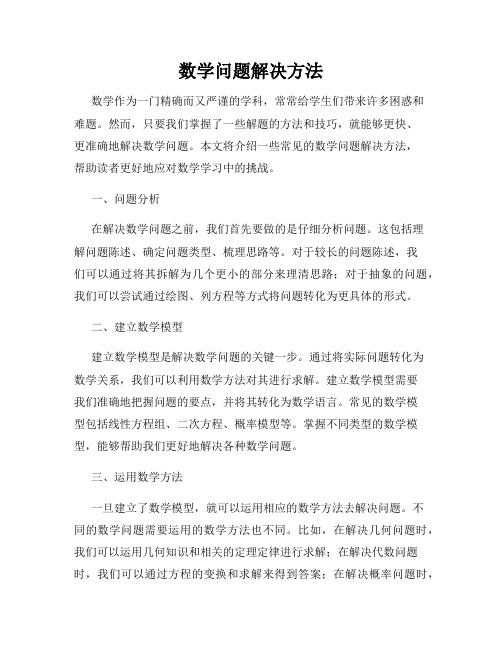 数学问题解决方法

数学作为一门精确而又严谨的学科，常常给学生们带来许多困惑和难题。然而，只要我们掌握了一些解题的方法和技巧，就能够更快、更准确地解决数学问题。本文将介绍一些常见的数学问题解决方法，帮助读者更好地应对数学学习中的挑战。

一、问题分析

在解决数学问题之前，我们首先要做的是仔细分析问题。这包括理解问题陈述、确定问题类型、梳理思路等。对于较长的问题陈述，我们可以通过将其拆解为几个更小的部分来理清思路；对于抽象的问题，我们可以尝试通过绘图、列方程等方式将问题转化为更具体的形式。

二、建立数学模型

建立数学模型是解决数学问题的关键一步。通过将实际问题转化为数学关系，我们可以利用数学方法对其进行求解。建立数学模型需要我们准确地把握问题的要点，并将其转化为数学语言。常见的数学模型包括线性方程组、二次方程、概率模型等。掌握不同类型的数学模型，能够帮助我们更好地解决各种数学问题。

三、运用数学方法

一旦建立了数学模型，就可以运用相应的数学方法去解决问题。不同的数学问题需要运用的数学方法也不同。比如，在解决几何问题时，我们可以运用几何知识和相关的定理定律进行求解；在解决代数问题时，我们可以通过方程的变换和求解来得到答案；在解决概率问题时，